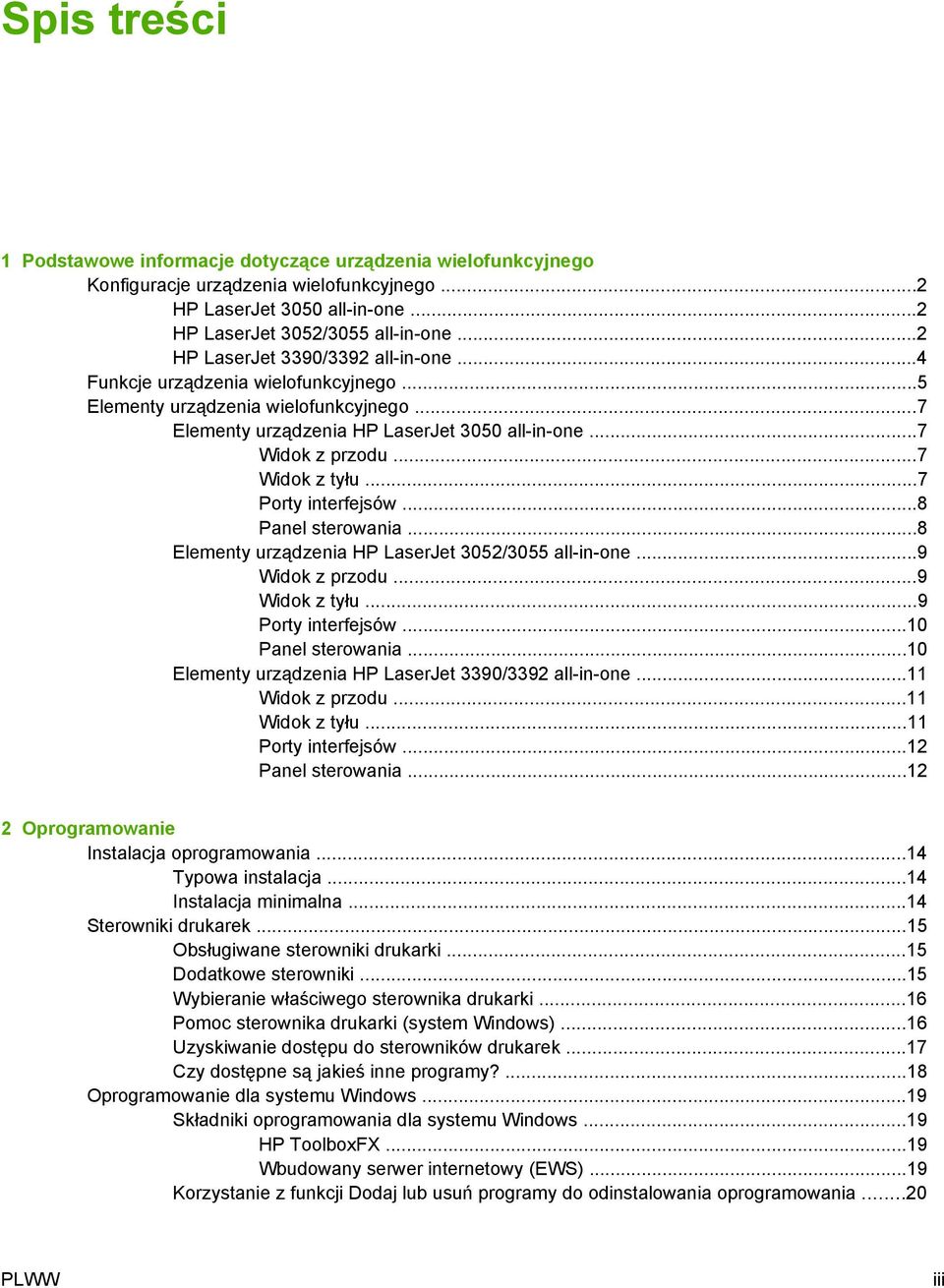 Spis treści

1 Podstawowe informacje dotyczące urządzenia wielofunkcyjnego
Konfiguracje urządzenia wielofunkcyjnego ...2
HP LaserJet 3050 all-in-one ...2
HP LaserJet 3052/3055 all-in-one ...2
HP LaserJet 3390/3392 all-in-one ...4
Funkcje urządzenia wielofunkcyjnego ...5
Elementy urządzenia wielofunkcyjnego ...7
Elementy urządzenia HP LaserJet 3050 all-in-one ...7
Widok z przodu ...7
Widok z tyłu ...7
Porty interfejsów ...8
Panel sterowania ...8
Elementy urządzenia HP LaserJet 3052/3055 all-in-one ...9
Widok z przodu ...9
Widok z tyłu ...9
Porty interfejsów ...10
Panel sterowania ...10
Elementy urządzenia HP LaserJet 3390/3392 all-in-one ...11
Widok z przodu ...11
Widok z tyłu ...11
Porty interfejsów ...12
Panel sterowania ...12

2 Oprogramowanie
Instalacja oprogramowania ...14
Typowa instalacja ...14
Instalacja minimalna ...14
Sterowniki drukarek ...15
Obsługiwane sterowniki drukarki ...15
Dodatkowe sterowniki ...15
Wybieranie właściwego sterownika drukarki ...16
Pomoc sterownika drukarki (system Windows) ...16
Uzyskiwanie dostępu do sterowników drukarek ...17
Czy dostępne są jakieś inne programy? ...18
Oprogramowanie dla systemu Windows ...19
Składniki oprogramowania dla systemu Windows ...19
HP ToolboxFX ...19
Wbudowany serwer internetowy (EWS) ...19
Korzystanie z funkcji Dodaj lub usuń programy do odinstalowania oprogramowania ...20

PLWW iii